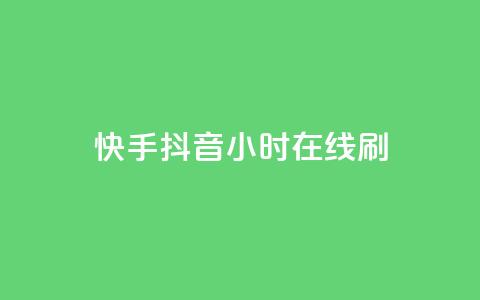 快手抖音小时在线刷